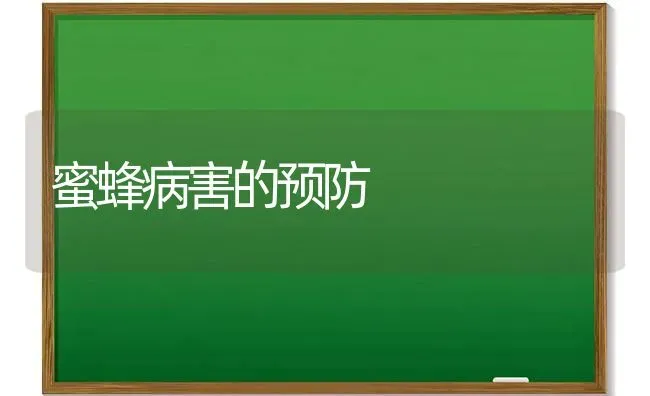 蜜蜂病害的预防